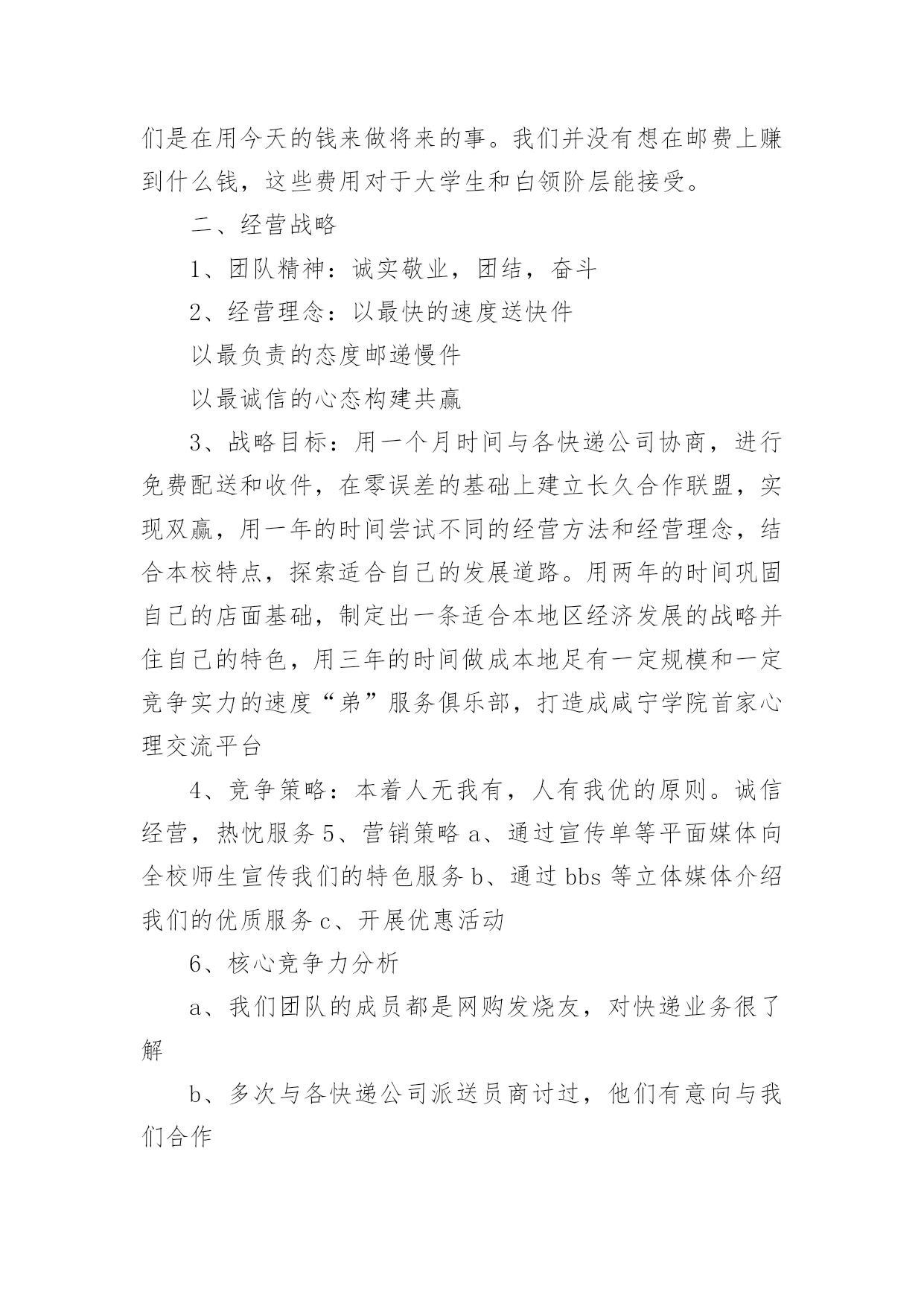 们是在用今天的钱来做将来的事。我们并没有想在邮费上赚到什么钱，这些费用对于大学生和白领阶层能接受。

二、经营战略

1、团队精神：诚实敬业，团结，奋斗

2、经营理念：以最快的速度送快件

以最负责的态度邮递慢件

以最诚信的心态构建共赢

3、战略目标：用一个月时间与各快递公司协商，进行免费配送和收件，在零误差的基础上建立长久合作联盟，实现双赢，用一年的时间尝试不同的经营方法和经营理念，结合本校特点，探索适合自己的发展道路。用两年的时间巩固自己的店面基础，制定出一条适合本地区经济发展的战略并住自己的特色，用三年的时间做成本地足有一定规模和一定竞争实力的速度“弟”服务俱乐部，打造成咸宁学院首家心理交流平台

4、竞争策略：本着人无我有，人有我优的原则。诚信经营，热忱服务 5、营销策略 a、通过宣传单等平面媒体向全校师生宣传我们的特色服务 b、通过 bbs 等立体媒体介绍我们的优质服务 c、开展优惠活动

6、核心竞争力分析

a、我们团队的成员都是网购发烧友，对快递业务很了解

b、多次与各快递公司派送员商讨过，他们有意向与我们合作